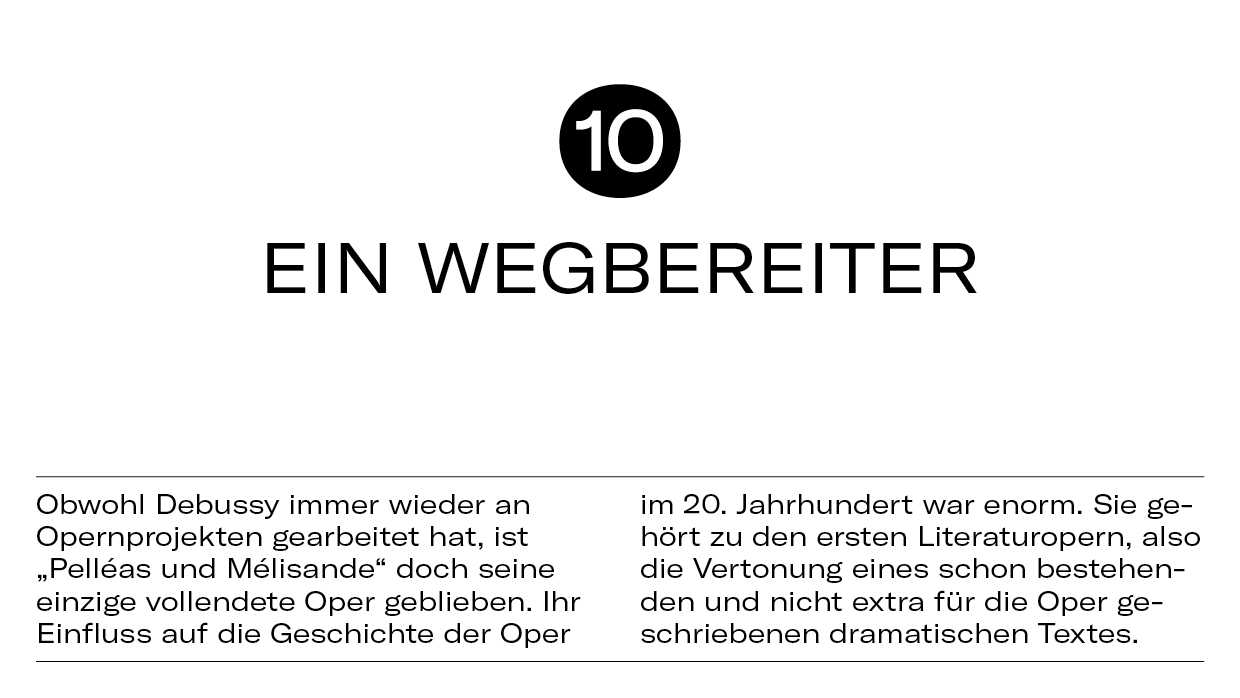 10

EIN WEGBEREITER

Obwohl Debussy immer wieder an Opernprojekten gearbeitet hat, ist „Pelléas und Mélisande“ doch seine einzige vollendete Oper geblieben. Ihr Einfluss auf die Geschichte der Oper im 20. Jahrhundert war enorm. Sie gehört zu den ersten Literaturopern, also die Vertonung eines schon bestehenden und nicht extra für die Oper geschriebenen dramatischen Textes.